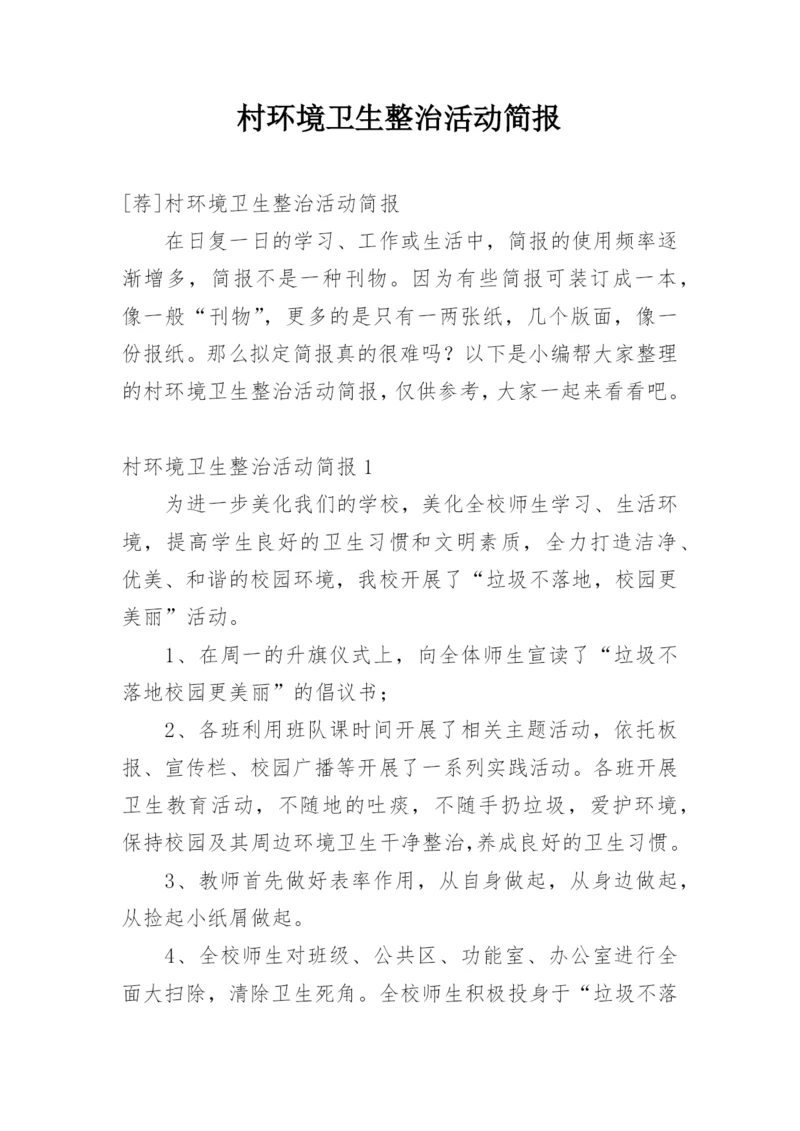 村环境卫生整治活动简报

[荐]村环境卫生整治活动简报

在日复一日的学习、工作或生活中，简报的使用频率逐渐增多，简报不是一种刊物。因为有些简报可装订成一本，像一般“刊物”，更多的是只有一两张纸，几个版面，像一份报纸。那么拟定简报真的很难吗？以下是小编帮大家整理的村环境卫生整治活动简报，仅供参考，大家一起来看看吧。

村环境卫生整治活动简报1

为进一步美化我们的学校，美化全校师生学习、生活环境，提高学生良好的卫生习惯和文明素质，全力打造洁净、优美、和谐的校园环境，我校开展了“垃圾不落地，校园更美丽”活动。

1、在周一的升旗仪式上，向全体师生宣读了“垃圾不落地校园更美丽”的倡议书；

2、各班利用班队课时间开展了相关主题活动，依托板报、宣传栏、校园广播等开展了一系列实践活动。各班开展卫生教育活动，不随地的吐痰，不随手扔垃圾，爱护环境，保持校园及其周边环境卫生干净整治,养成良好的卫生习惯。

3、教师首先做好表率作用，从自身做起，从身边做起，从捡起小纸屑做起。

4、全校师生对班级、公共区、功能室、办公室进行全面大扫除，清除卫生死角。全校师生积极投身于“垃圾不落